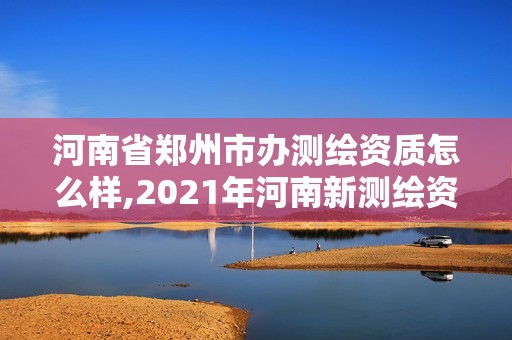 河南省郑州市办测绘资质怎么样,2021年河南新测绘资